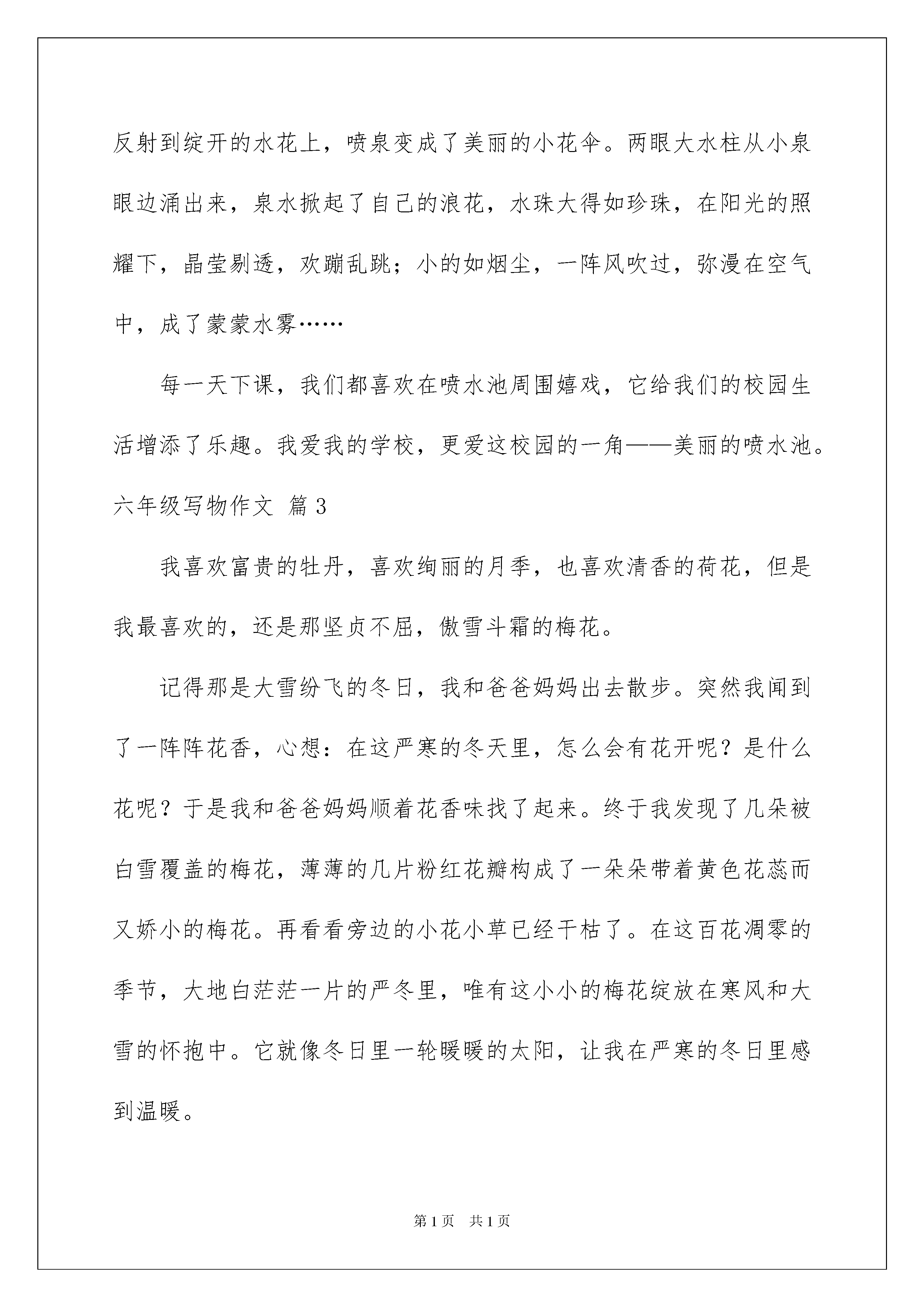 反射到绽开的水花上，喷泉变成了美丽的小花伞。两眼大水柱从小泉眼边涌出来，泉水掀起了自己的浪花，水珠大得如珍珠，在阳光的照耀下，晶莹剔透，欢蹦乱跳；小的如烟尘，一阵风吹过，弥漫在空气中，成了蒙蒙水雾……

每一天下课，我们都喜欢在喷水池周围嬉戏，它给我们的校园生活增添了乐趣。我爱我的学校，更爱这校园的一角——美丽的喷水池。

六年级写物作文 篇3

我喜欢富贵的牡丹，喜欢绚丽的月季，也喜欢清香的荷花，但是我最喜欢的，还是那坚贞不屈，傲雪斗霜的梅花。

记得那是大雪纷飞的冬日，我和爸爸妈妈出去散步。突然我闻到了一阵阵花香，心想：在这严寒的冬天里，怎么会有花开呢？是什么花呢？于是我和爸爸妈妈顺着花香味找了起来。终于我发现了几朵被白雪覆盖的梅花，薄薄的几片粉红花瓣构成了一朵朵带着黄色花蕊而又娇小的梅花。再看看旁边的小花小草已经干枯了。在这百花凋零的季节，大地白茫茫一片的严冬里，唯有这小小的梅花绽放在寒风和大雪的怀抱中。它就像冬日里一轮暖暖的太阳，让我在严寒的冬日里感到温暖。

第1页 共1页